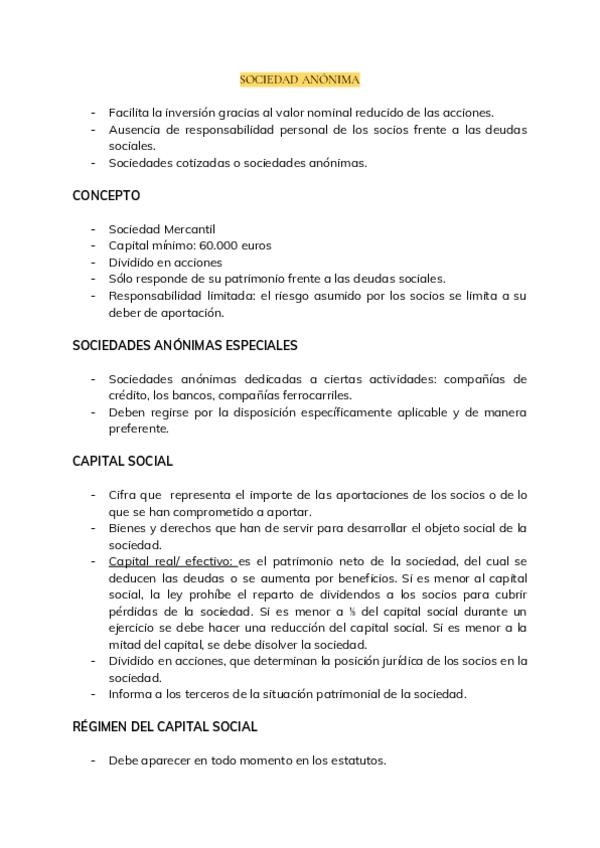 SOCIEDAD ANÓNIMA

- Facilita la inversión gracias al valor nominal reducido de las acciones.
- Ausencia de responsabilidad personal de los socios frente a las deudas sociales.
- Sociedades cotizadas o sociedades anónimas.

CONCEPTO

- Sociedad Mercantil
- Capital mínimo: 60.000 euros
- Dividido en acciones
- Sólo responde de su patrimonio frente a las deudas sociales.
- Responsabilidad limitada: el riesgo asumido por los socios se limita a su deber de aportación.

SOCIEDADES ANÓNIMAS ESPECIALES

- Sociedades anónimas dedicadas a ciertas actividades: compañías de crédito, los bancos, compañías ferrocarriles.
- Deben regirse por la disposición específicamente aplicable y de manera preferente.

CAPITAL SOCIAL

- Cifra que representa el importe de las aportaciones de los socios o de lo que se han comprometido a aportar.
- Bienes y derechos que han de servir para desarrollar el objeto social de la sociedad.
- Capital real/ efectivo: es el patrimonio neto de la sociedad, del cual se deducen las deudas o se aumenta por beneficios. Si es menor al capital social, la ley prohíbe el reparto de dividendos a los socios para cubrir pérdidas de la sociedad. Si es menor a ⅓ del capital social durante un ejercicio se debe hacer una reducción del capital social. Si es menor a la mitad del capital, se debe disolver la sociedad.
- Dividido en acciones, que determinan la posición jurídica de los socios en la sociedad.
- Informa a los terceros de la situación patrimonial de la sociedad.

RÉGIMEN DEL CAPITAL SOCIAL

- Debe aparecer en todo momento en los estatutos.